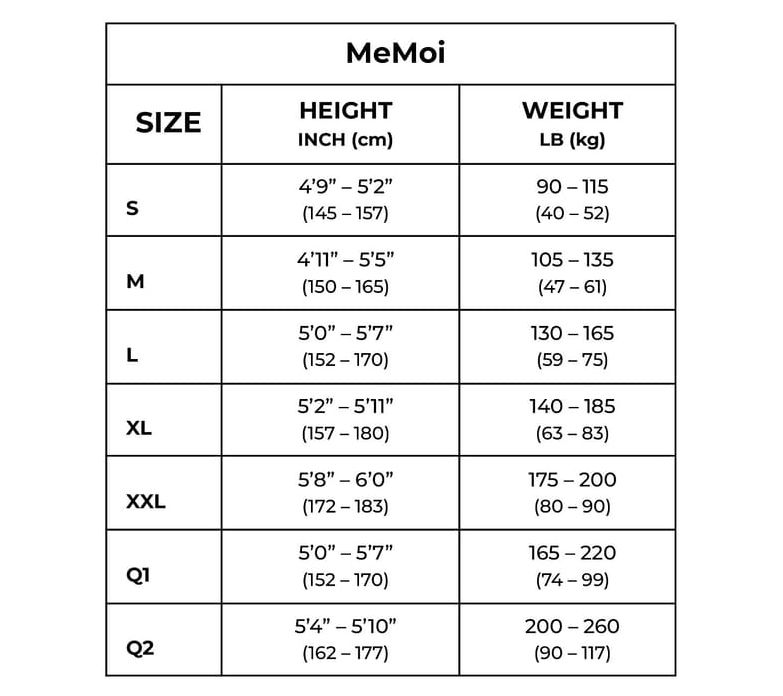 MeMoi

| SIZE | HEIGHT INCH (cm) | WEIGHT LB (kg) |
|---|---|---|
| S | 4’9” – 5’2” (145 – 157) | 90 – 115 (40 – 52) |
| M | 4’11” – 5’5” (150 – 165) | 105 – 135 (47 – 61) |
| L | 5’0” – 5’7” (152 – 170) | 130 – 165 (59 – 75) |
| XL | 5’2” – 5’11” (157 – 180) | 140 – 185 (63 – 83) |
| XXL | 5’8” – 6’0” (172 – 183) | 175 – 200 (80 – 90) |
| Q1 | 5’0” – 5’7” (152 – 170) | 165 – 220 (74 – 99) |
| Q2 | 5’4” – 5’10” (162 – 177) | 200 – 260 (90 – 117) |